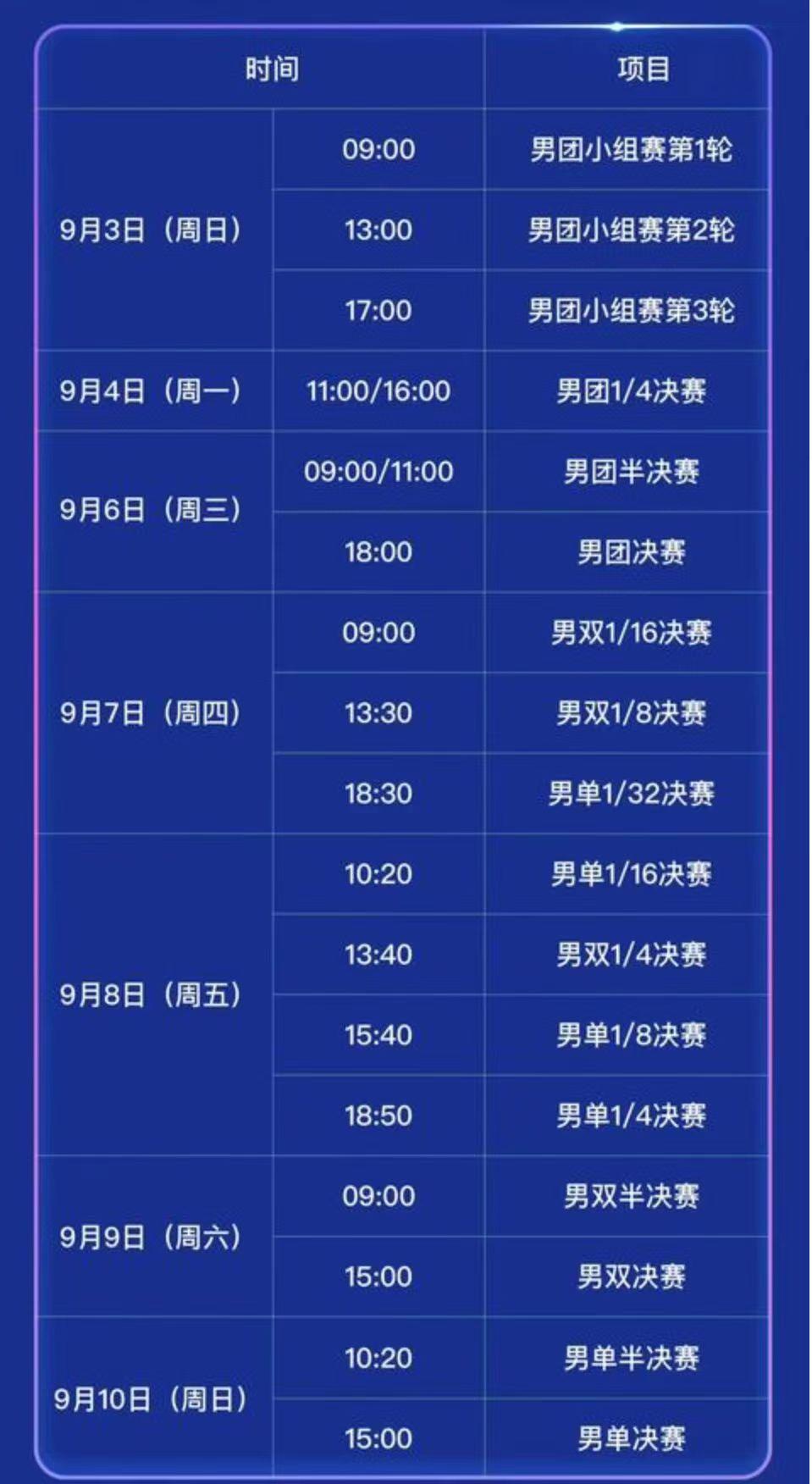 | 时间 | | 项目 |
|---|---|---|
| 9月3日（周日） | 09:00 | 男团小组赛第1轮 |
| | 13:00 | 男团小组赛第2轮 |
| | 17:00 | 男团小组赛第3轮 |
| 9月4日（周一） | 11:00/16:00 | 男团1/4决赛 |
| 9月6日（周三） | 09:00/11:00 | 男团半决赛 |
| | 18:00 | 男团决赛 |
| 9月7日（周四） | 09:00 | 男双1/16决赛 |
| | 13:30 | 男双1/8决赛 |
| | 18:30 | 男单1/32决赛 |
| 9月8日（周五） | 10:20 | 男单1/16决赛 |
| | 13:40 | 男双1/4决赛 |
| | 15:40 | 男单1/8决赛 |
| | 18:50 | 男单1/4决赛 |
| 9月9日（周六） | 09:00 | 男双半决赛 |
| | 15:00 | 男双决赛 |
| 9月10日（周日） | 10:20 | 男单半决赛 |
| | 15:00 | 男单决赛 |